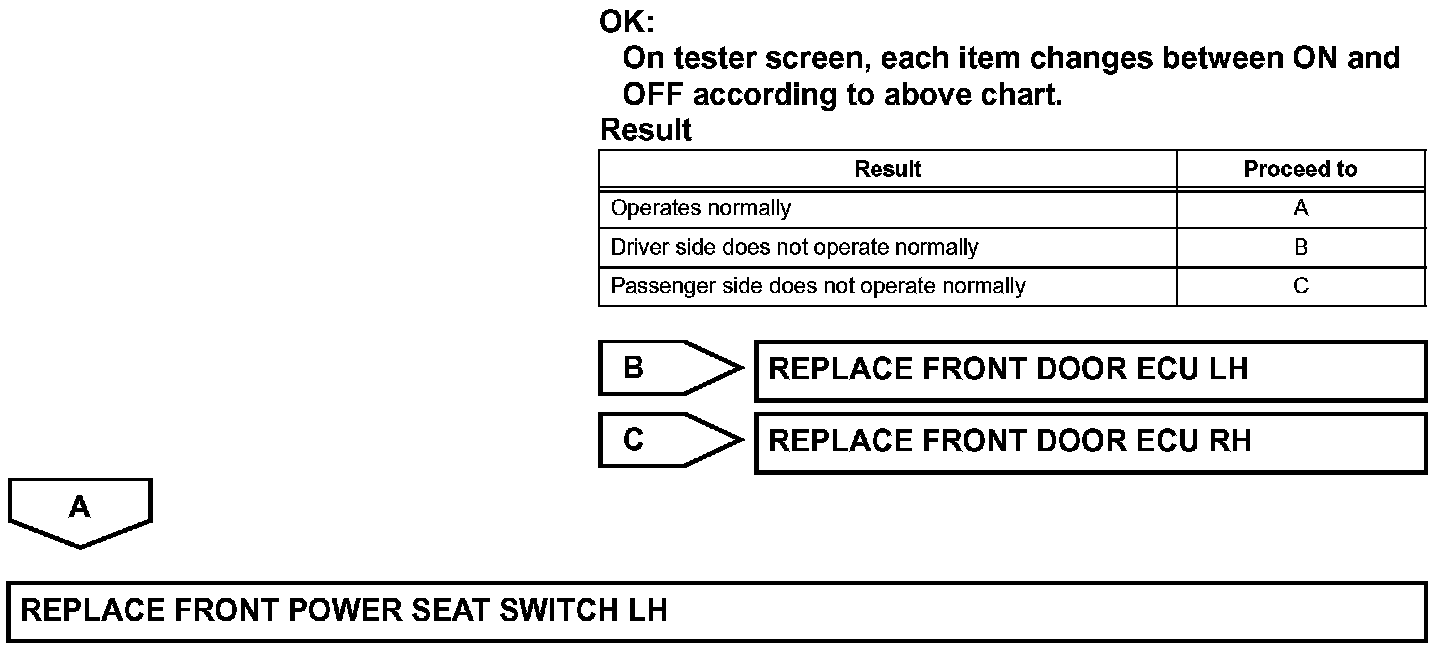 OK:
On tester screen, each item changes between ON and OFF according to above chart.

Result

| Result | Proceed to |
|---|---|
| Operates normally | A |
| Driver side does not operate normally | B |
| Passenger side does not operate normally | C |

B

REPLACE FRONT DOOR ECU LH

C

REPLACE FRONT DOOR ECU RH

A

REPLACE FRONT POWER SEAT SWITCH LH